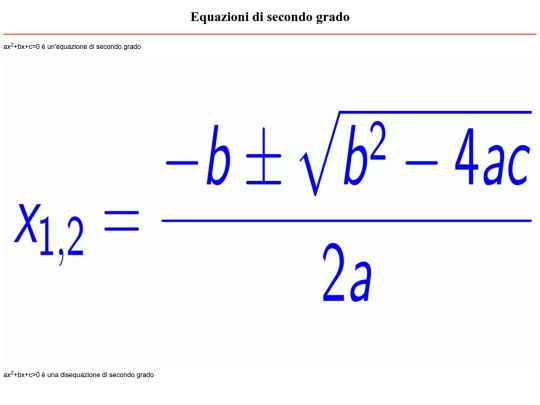 Equazioni di secondo grado

$ax^2+bx+c=0$ è un'equazione di secondo grado

$x_{1,2} = \frac{-b \pm \sqrt{b^2 - 4ac}}{2a}$

$ax^2+bx+c>0$ è una disequazione di secondo grado